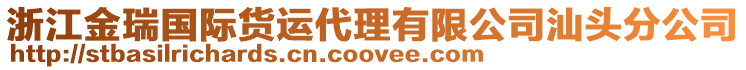 浙江金瑞国际货运代理有限公司汕头分公司
http://stbasilrichards.cn.coovee.com